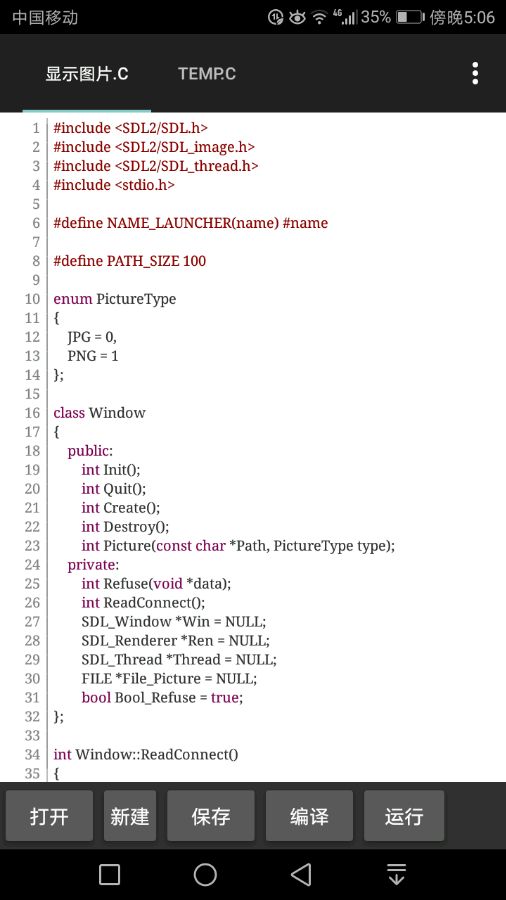 中国移动 46 35% 傍晚5:06

显示图片.C TEMP.C

1 #include <SDL2/SDL.h>
2 #include <SDL2/SDL_image.h>
3 #include <SDL2/SDL_thread.h>
4 #include <stdio.h>
5
6 #define NAME_LAUNCHER(name) #name
7
8 #define PATH_SIZE 100
9
10 enum PictureType
11 {
12 JPG = 0,
13 PNG = 1
14 };
15
16 class Window
17 {
18 public:
19 int Init();
20 int Quit();
21 int Create();
22 int Destroy();
23 int Picture(const char *Path, PictureType type);
24 private:
25 int Refuse(void *data);
26 int ReadConnect();
27 SDL_Window *Win = NULL;
28 SDL_Renderer *Ren = NULL;
29 SDL_Thread *Thread = NULL;
30 FILE *File_Picture = NULL;
31 bool Bool_Refuse = true;
32 };
33
34 int Window::ReadConnect()
35 {

打开 新建 保存 编译 运行